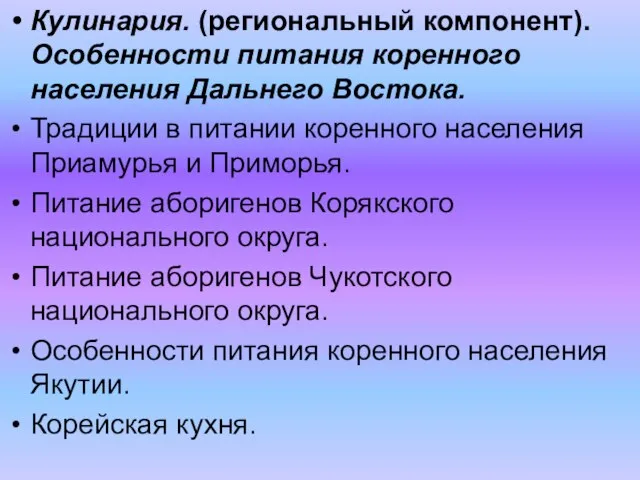 • Кулинария. (региональный компонент). Особенности питания коренного населения Дальнего Востока.
• Традиции в питании коренного населения Приамурья и Приморья.
• Питание аборигенов Корякского национального округа.
• Питание аборигенов Чукотского национального округа.
• Особенности питания коренного населения Якутии.
• Корейская кухня.